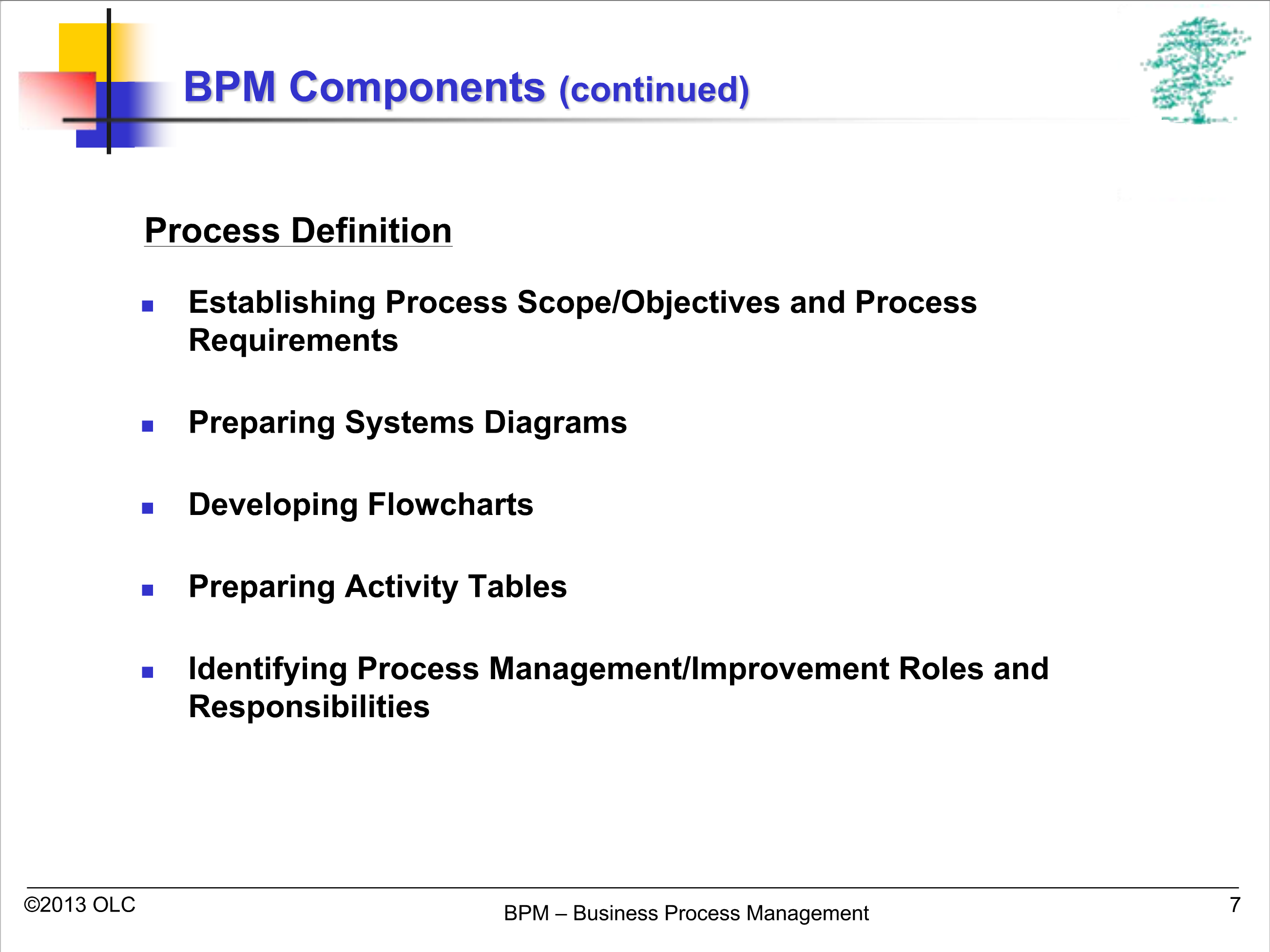 BPM Components (continued)

Process Definition

- Establishing Process Scope/Objectives and Process Requirements
- Preparing Systems Diagrams
- Developing Flowcharts
- Preparing Activity Tables
- Identifying Process Management/Improvement Roles and Responsibilities

©2013 OLC

BPM – Business Process Management

7